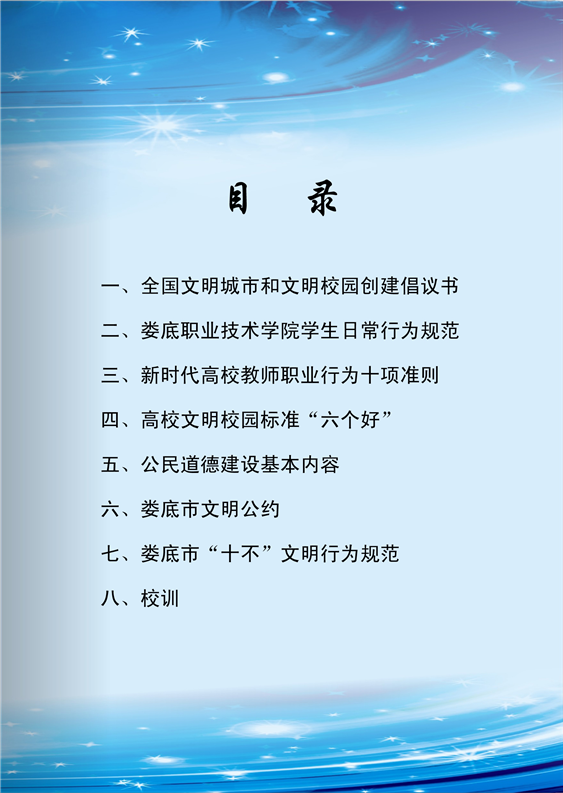 目　录

一、全国文明城市和文明校园创建倡议书

二、娄底职业技术学院学生日常行为规范

三、新时代高校教师职业行为十项准则

四、高校文明校园标准“六个好”

五、公民道德建设基本内容

六、娄底市文明公约

七、娄底市“十不”文明行为规范

八、校训